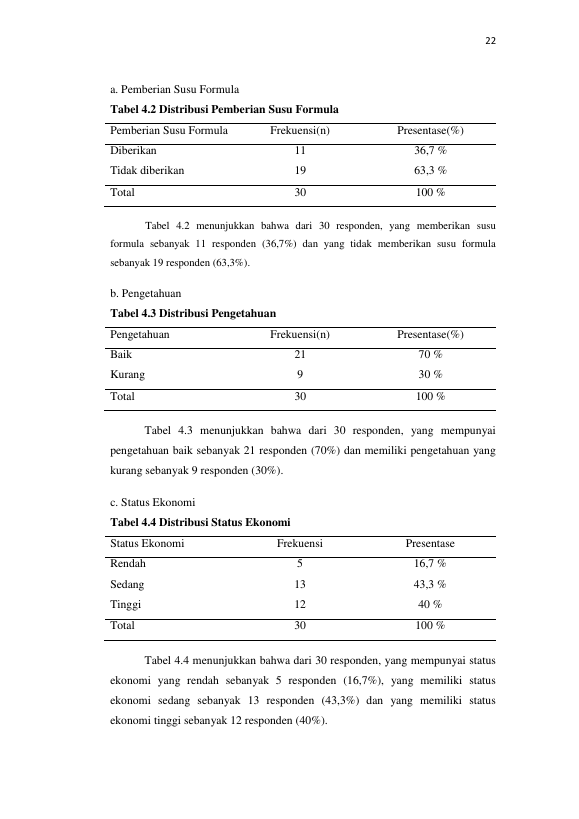 22

a. Pemberian Susu Formula

Tabel 4.2 Distribusi Pemberian Susu Formula

| Pemberian Susu Formula | Frekuensi(n) | Presentase(%) |
|---|---|---|
| Diberikan | 11 | 36,7 % |
| Tidak diberikan | 19 | 63,3 % |
| Total | 30 | 100 % |

Tabel 4.2 menunjukkan bahwa dari 30 responden, yang memberikan susu formula sebanyak 11 responden (36,7%) dan yang tidak memberikan susu formula sebanyak 19 responden (63,3%).

b. Pengetahuan

Tabel 4.3 Distribusi Pengetahuan

| Pengetahuan | Frekuensi(n) | Presentase(%) |
|---|---|---|
| Baik | 21 | 70 % |
| Kurang | 9 | 30 % |
| Total | 30 | 100 % |

Tabel 4.3 menunjukkan bahwa dari 30 responden, yang mempunyai pengetahuan baik sebanyak 21 responden (70%) dan memiliki pengetahuan yang kurang sebanyak 9 responden (30%).

c. Status Ekonomi

Tabel 4.4 Distribusi Status Ekonomi

| Status Ekonomi | Frekuensi | Presentase |
|---|---|---|
| Rendah | 5 | 16,7 % |
| Sedang | 13 | 43,3 % |
| Tinggi | 12 | 40 % |
| Total | 30 | 100 % |

Tabel 4.4 menunjukkan bahwa dari 30 responden, yang mempunyai status ekonomi yang rendah sebanyak 5 responden (16,7%), yang memiliki status ekonomi sedang sebanyak 13 responden (43,3%) dan yang memiliki status ekonomi tinggi sebanyak 12 responden (40%).